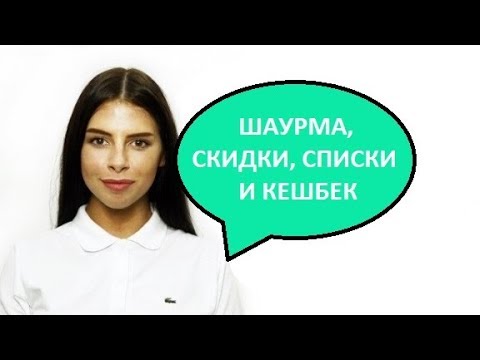 ШАУРМА,
СКИДКИ, СПИСКИ
И КЕШБЕК